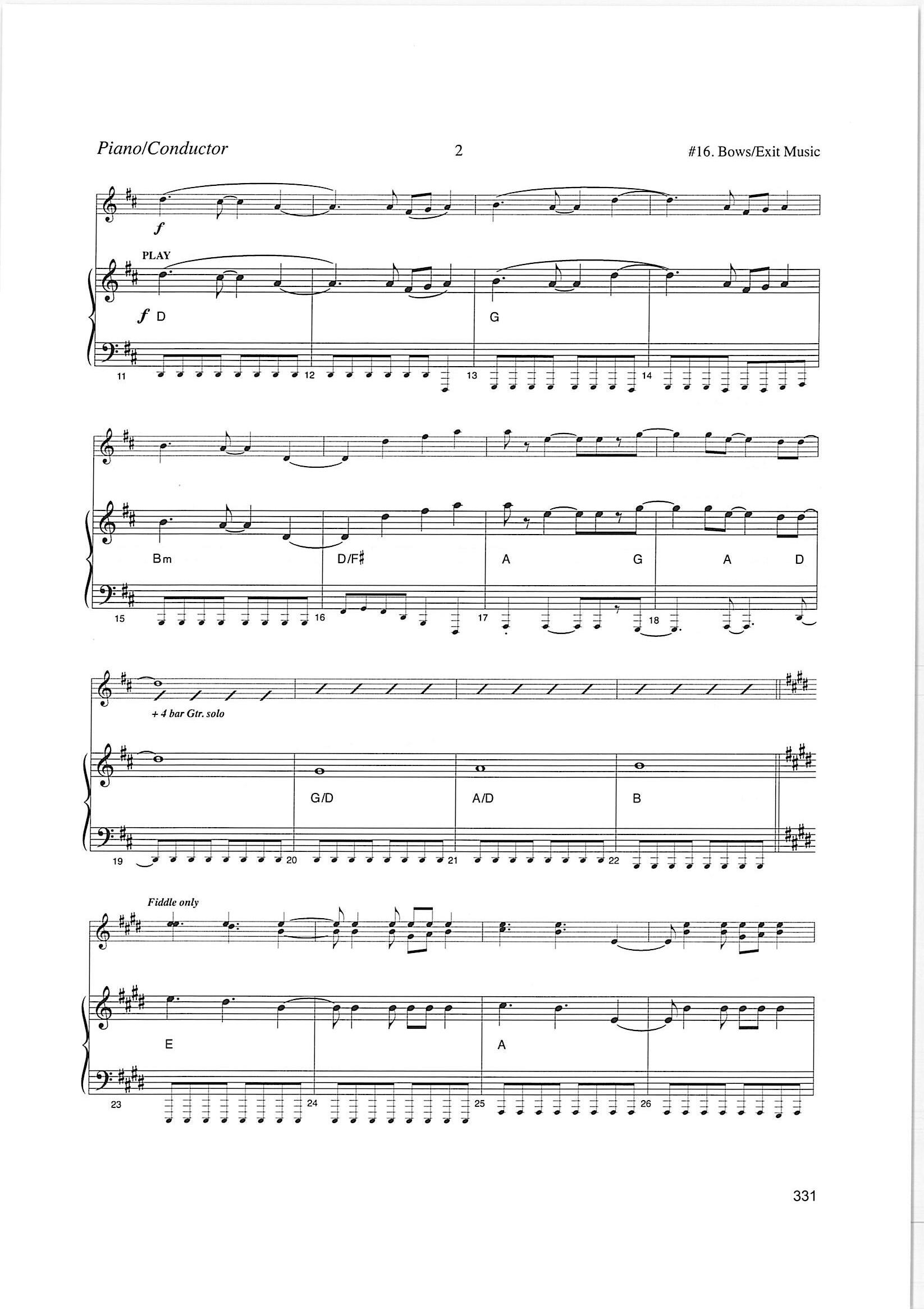 Piano/Conductor

2

#16. Bows/Exit Music

f

PLAY

f D

G

11

12

13

14

Bm

D/F♯

A

G

A

D

15

16

17

18

+ 4 bar Gtr. solo

G/D

A/D

B

19

20

21

22

Fiddle only

E

A

23

24

25

26

331